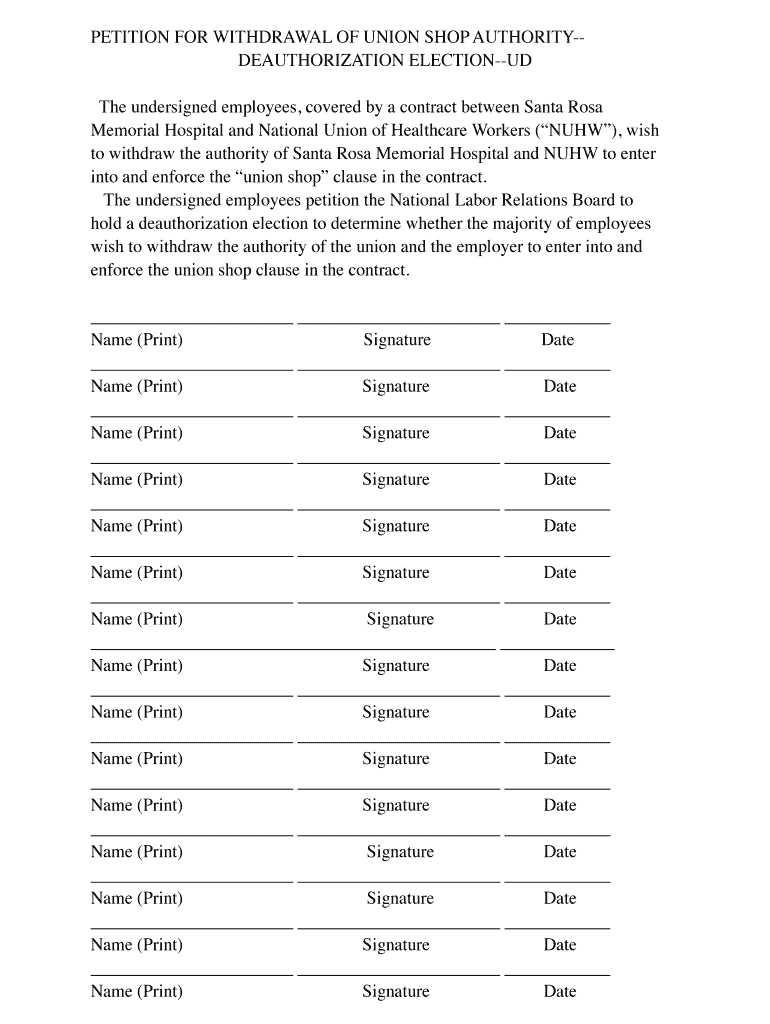 PETITION FOR WITHDRAWAL OF UNION SHOP AUTHORITY--
DEAUTHORIZATION ELECTION--UD

The undersigned employees, covered by a contract between Santa Rosa Memorial Hospital and National Union of Healthcare Workers (“NUHW”), wish to withdraw the authority of Santa Rosa Memorial Hospital and NUHW to enter into and enforce the “union shop” clause in the contract.

The undersigned employees petition the National Labor Relations Board to hold a deauthorization election to determine whether the majority of employees wish to withdraw the authority of the union and the employer to enter into and enforce the union shop clause in the contract.

Name (Print) Signature Date

Name (Print) Signature Date

Name (Print) Signature Date

Name (Print) Signature Date

Name (Print) Signature Date

Name (Print) Signature Date

Name (Print) Signature Date

Name (Print) Signature Date

Name (Print) Signature Date

Name (Print) Signature Date

Name (Print) Signature Date

Name (Print) Signature Date

Name (Print) Signature Date

Name (Print) Signature Date

Name (Print) Signature Date